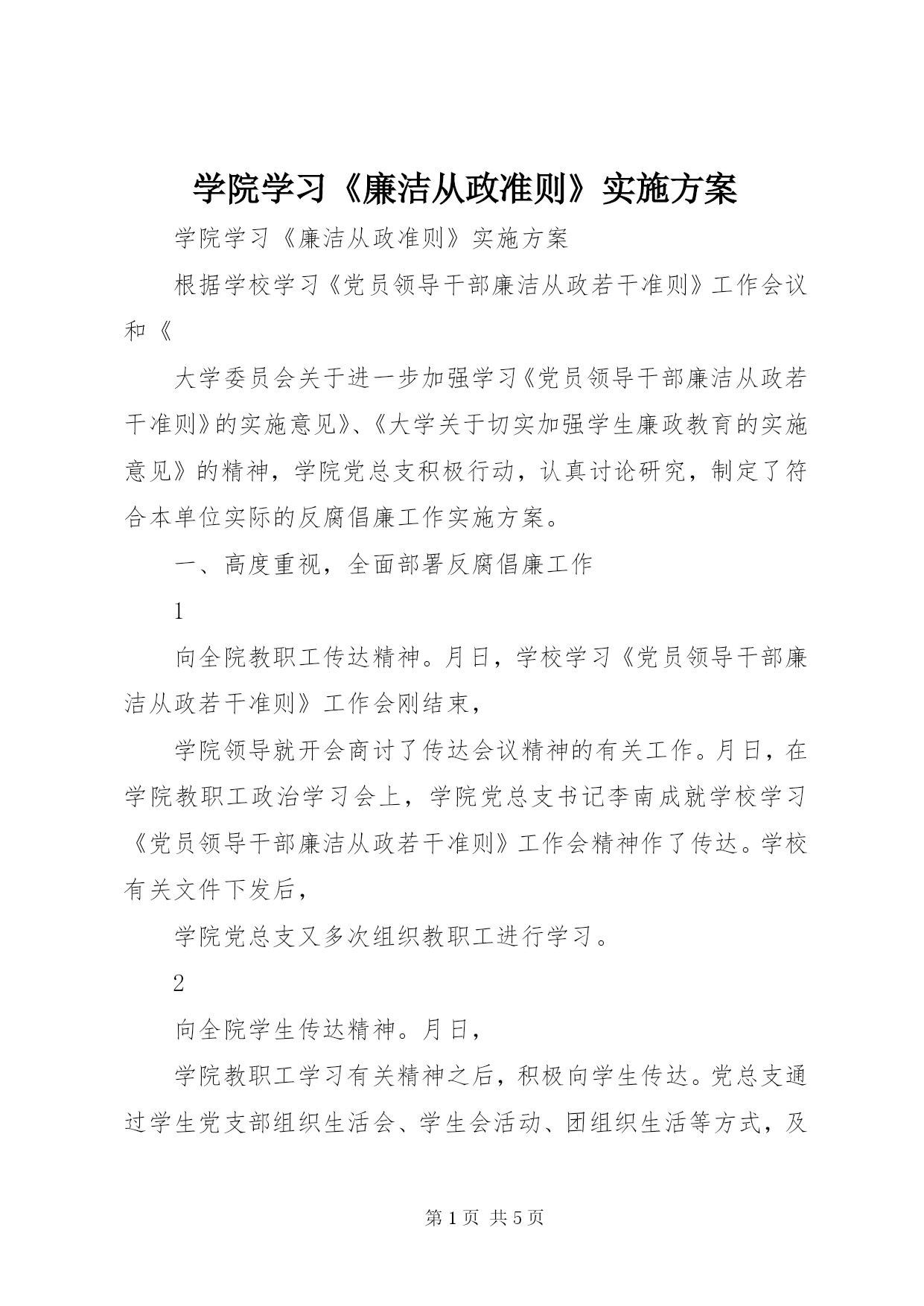 学院学习《廉洁从政准则》实施方案

学院学习《廉洁从政准则》实施方案

根据学校学习《党员领导干部廉洁从政若干准则》工作会议和《

大学委员会关于进一步加强学习《党员领导干部廉洁从政若干准则》的实施意见》、《大学关于切实加强学生廉政教育的实施意见》的精神，学院党总支积极行动，认真讨论研究，制定了符合本单位实际的反腐倡廉工作实施方案。

一、高度重视，全面部署反腐倡廉工作

1

向全院教职工传达精神。月日，学校学习《党员领导干部廉洁从政若干准则》工作会刚结束，

学院领导就开会商讨了传达会议精神的有关工作。月日，在学院教职工政治学习会上，学院党总支书记李南成就学校学习《党员领导干部廉洁从政若干准则》工作会精神作了传达。学校有关文件下发后，

学院党总支又多次组织教职工进行学习。

2

向全院学生传达精神。月日，

学院教职工学习有关精神之后，积极向学生传达。党总支通过学生党支部组织生活会、学生会活动、团组织生活等方式，及

第 1 页 共 5 页